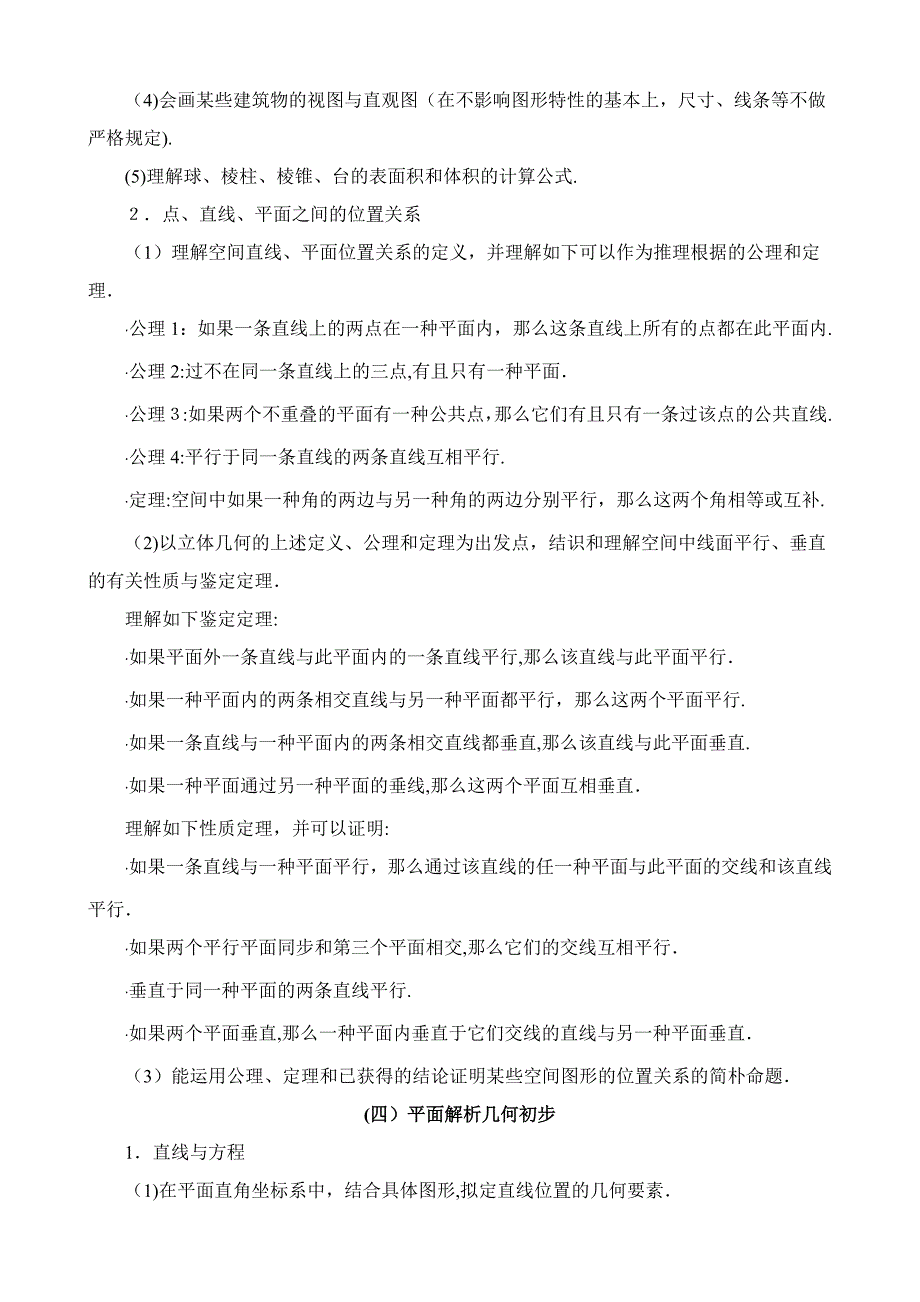 (4)会画某些建筑物的视图与直观图（在不影响图形特性的基本上，尺寸、线条等不做严格规定).

(5)理解球、棱柱、棱锥、台的表面积和体积的计算公式.

2．点、直线、平面之间的位置关系

（1）理解空间直线、平面位置关系的定义，并理解如下可以作为推理根据的公理和定理.

·公理 1：如果一条直线上的两点在一种平面内，那么这条直线上所有的点都在此平面内.

·公理 2:过不在同一条直线上的三点,有且只有一种平面.

·公理 3:如果两个不重叠的平面有一种公共点，那么它们有且只有一条过该点的公共直线.

·公理 4:平行于同一条直线的两条直线互相平行.

·定理:空间中如果一种角的两边与另一种角的两边分别平行，那么这两个角相等或互补.

(2)以立体几何的上述定义、公理和定理为出发点，结识和理解空间中线面平行、垂直的有关性质与鉴定定理.

理解如下鉴定定理:

·如果平面外一条直线与此平面内的一条直线平行,那么该直线与此平面平行.

·如果一种平面内的两条相交直线与另一种平面都平行，那么这两个平面平行.

·如果一条直线与一种平面内的两条相交直线都垂直,那么该直线与此平面垂直.

·如果一种平面通过另一种平面的垂线,那么这两个平面互相垂直.

理解如下性质定理，并可以证明:

·如果一条直线与一种平面平行，那么通过该直线的任一种平面与此平面的交线和该直线平行.

·如果两个平行平面同步和第三个平面相交,那么它们的交线互相平行.

·垂直于同一种平面的两条直线平行.

·如果两个平面垂直,那么一种平面内垂直于它们交线的直线与另一种平面垂直.

（3）能运用公理、定理和已获得的结论证明某些空间图形的位置关系的简朴命题.

(四）平面解析几何初步

1．直线与方程

(1)在平面直角坐标系中，结合具体图形,拟定直线位置的几何要素.